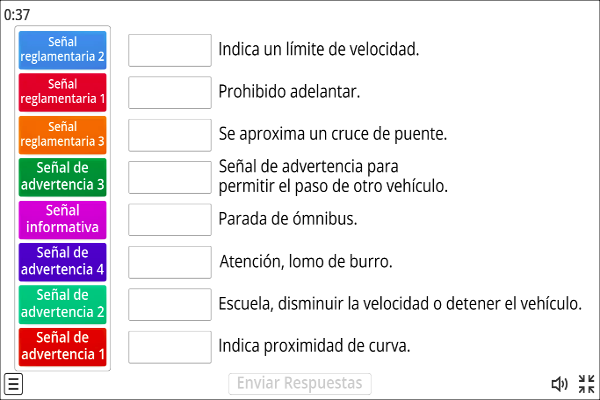 0:37

Señal reglamentaria 2

Señal reglamentaria 1

Señal reglamentaria 3

Señal de advertencia 3

Señal informativa

Señal de advertencia 4

Señal de advertencia 2

Señal de advertencia 1

Indica un límite de velocidad.

Prohibido adelantar.

Se aproxima un cruce de puente.

Señal de advertencia para permitir el paso de otro vehículo.

Parada de ómnibus.

Atención, lomo de burro.

Escuela, disminuir la velocidad o detener el vehículo.

Indica proximidad de curva.

Enviar Respuestas